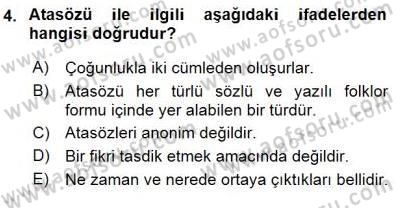 4. Atasözü ile ilgili aşağıdaki ifadelerden hangisi doğrudur?

A) Çoğunlukla iki cümleden oluşurlar.

B) Atasözü her türlü sözlü ve yazılı folklor formu içinde yer alabilen bir türdür.

C) Atasözleri anonim değildir.

D) Bir fikri tasdik etmek amacında değildir.

E) Ne zaman ve nerede ortaya çıktıkları bellidir.

www.aofsoru.com